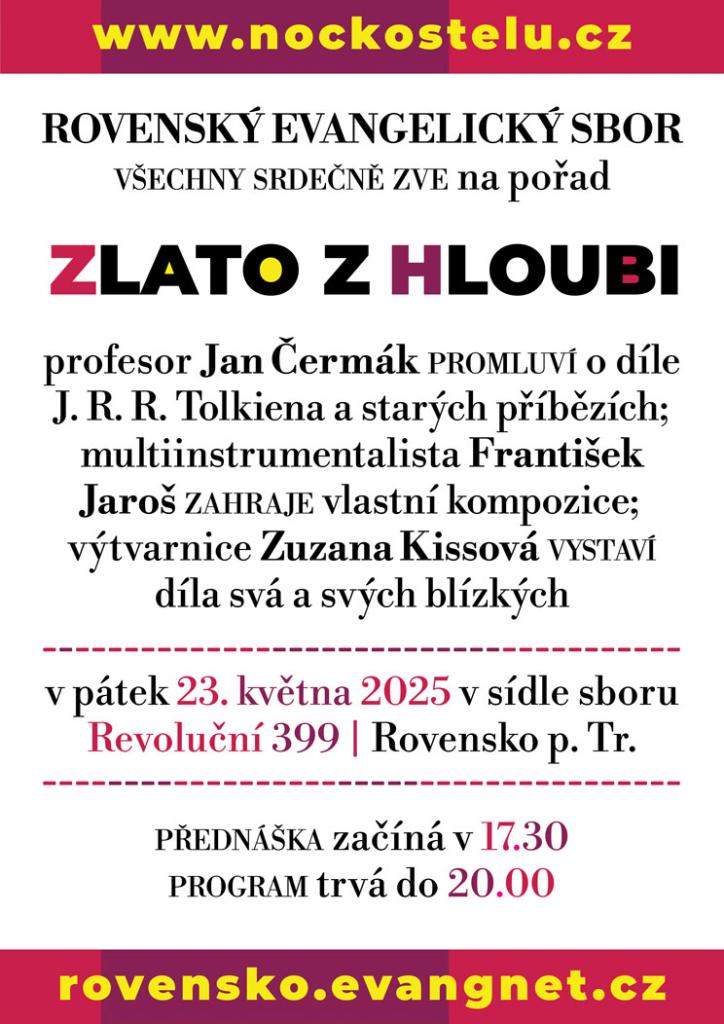 www.nockostelu.cz

ROVENSKÝ EVANGELICKÝ SBOR
VŠECHNY SRDEČNĚ ZVE na pořad

ZLATO Z HLOUBI

profesor Jan Čermák PROMLUVÍ o díle J. R. R. Tolkiena a starých příbězích; multiinstrumentalista František Jaroš ZAHRAJE vlastní kompozice; výtvarnice Zuzana Kissová VYSTAVÍ díla svá a svých blízkých

v pátek 23. května 2025 v sídle sboru
Revoluční 399 | Rovensko p. Tr.

PŘEDNÁŠKA začíná v 17.30
PROGRAM trvá do 20.00

rovensko.evangnet.cz